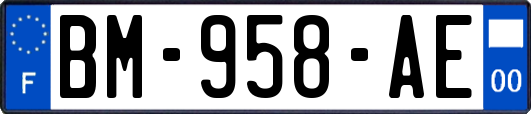 F
BM-958-AE
00